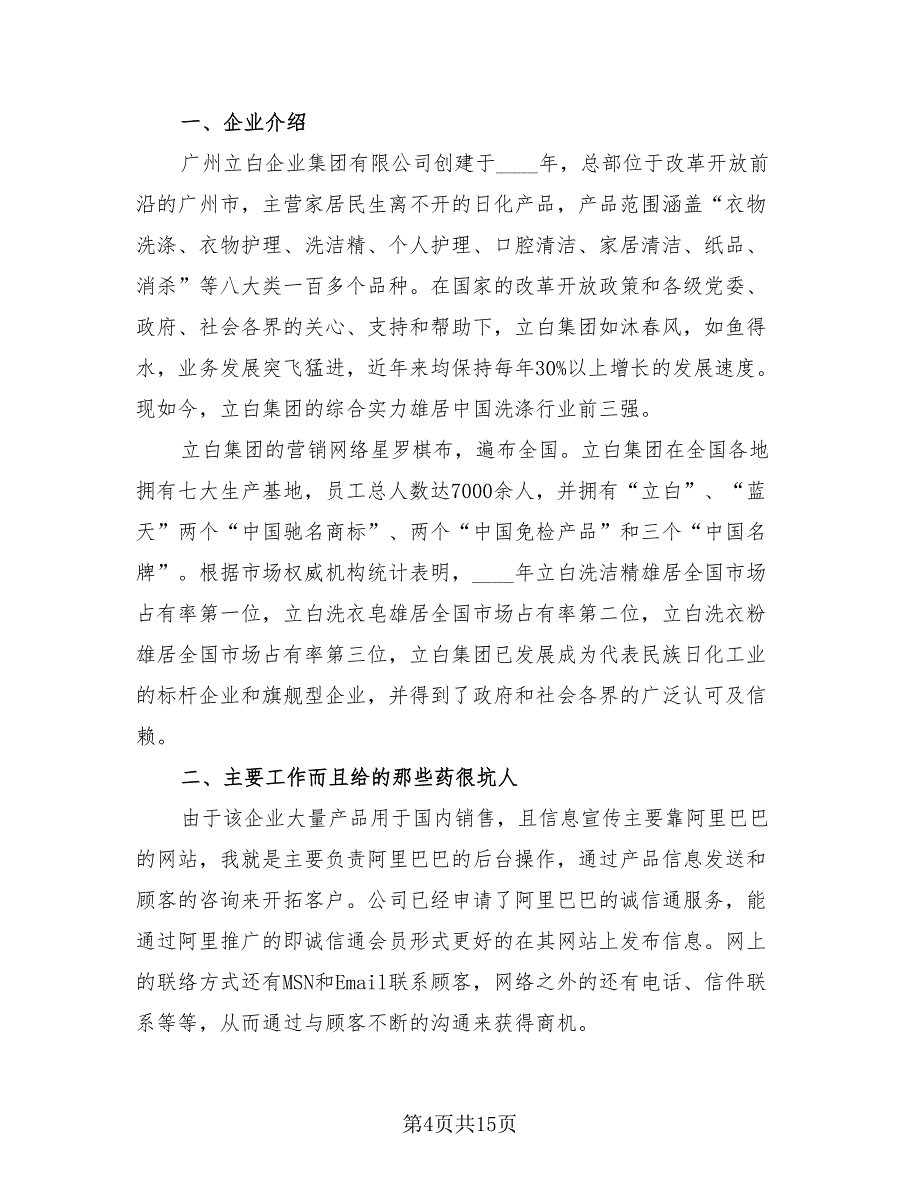 一、企业介绍

广州立白企业集团有限公司创建于____年，总部位于改革开放前沿的广州市，主营家居民生离不开的日化产品，产品范围涵盖“衣物洗涤、衣物护理、洗洁精、个人护理、口腔清洁、家居清洁、纸品、消杀”等八大类一百多个品种。在国家的改革开放政策和各级党委、政府、社会各界的关心、支持和帮助下，立白集团如沐春风，如鱼得水，业务发展突飞猛进，近年来均保持每年30%以上增长的发展速度。现如今，立白集团的综合实力雄居中国洗涤行业前三强。

立白集团的营销网络星罗棋布，遍布全国。立白集团在全国各地拥有七大生产基地，员工总人数达7000余人，并拥有“立白”、“蓝天”两个“中国驰名商标”、两个“中国免检产品”和三个“中国名牌”。根据市场权威机构统计表明，____年立白洗洁精雄居全国市场占有率第一位，立白洗衣皂雄居全国市场占有率第二位，立白洗衣粉雄居全国市场占有率第三位，立白集团已发展成为代表民族日化工业的标杆企业和旗舰型企业，并得到了政府和社会各界的广泛认可及信赖。

二、主要工作而且给的那些药很坑人

由于该企业大量产品用于国内销售，且信息宣传主要靠阿里巴巴的网站，我就是主要负责阿里巴巴的后台操作，通过产品信息发送和顾客的咨询来开拓客户。公司已经申请了阿里巴巴的诚信通服务，能通过阿里推广的即诚信通会员形式更好的在其网站上发布信息。网上的联络方式还有MSN和Email联系顾客，网络之外的还有电话、信件联系等等，从而通过与顾客不断的沟通来获得商机。

第4页共15页